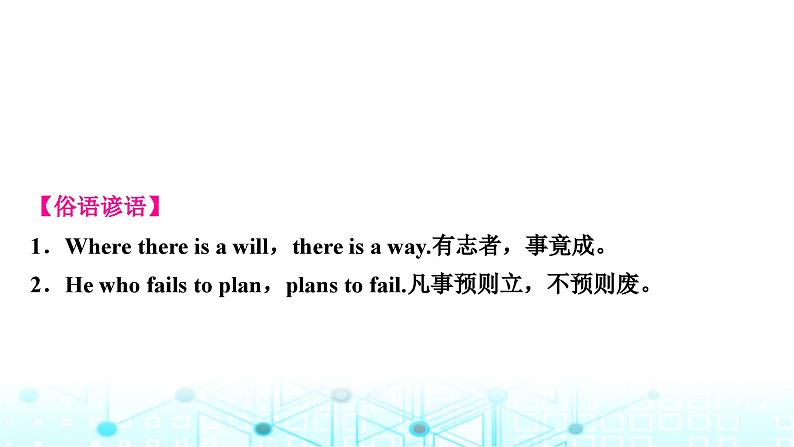 【俗语谚语】

1．Where there is a will，there is a way.有志者，事竟成。

2．He who fails to plan，plans to fail.凡事预则立，不预则废。